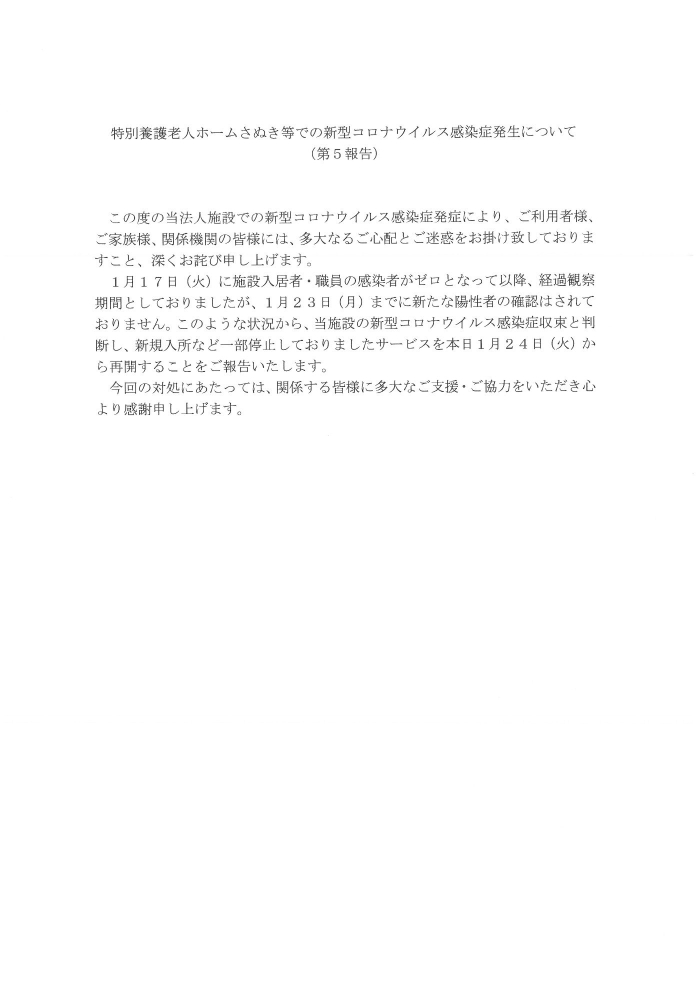 特別養護老人ホームさぬき等での新型コロナウイルス感染症発生について
（第５報告）

この度の当法人施設での新型コロナウイルス感染症発症により、ご利用者様、ご家族様、関係機関の皆様には、多大なるご心配とご迷惑をお掛け致しておりますこと、深くお詫び申し上げます。

１月１７日（火）に施設入居者・職員の感染者がゼロとなって以降、経過観察期間としておりましたが、１月２３日（月）までに新たな陽性者の確認はされておりません。このような状況から、当施設の新型コロナウイルス感染症収束と判断し、新規入所など一部停止しておりましたサービスを本日１月２４日（火）から再開することをご報告いたします。

今回の対処にあたっては、関係する皆様に多大なご支援・ご協力をいただき心より感謝申し上げます。